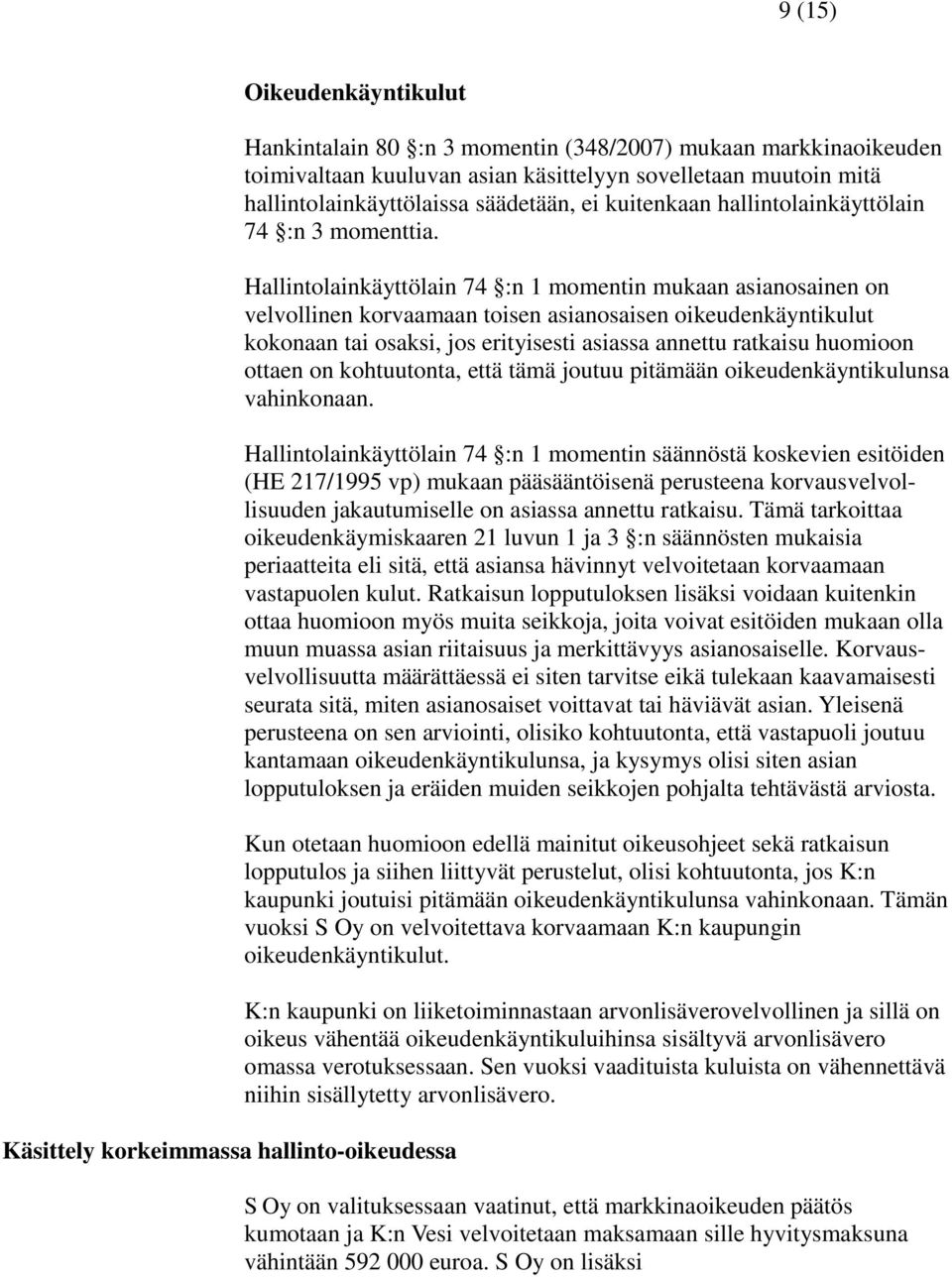 9 (15)

Oikeudenkäyntikulut

Hankintalain 80 §:n 3 momentin (348/2007) mukaan markkinaoikeuden toimivaltaan kuuluvan asian käsittelyyn sovelletaan muutoin mitä hallintolainkäyttölaissa säädetään, ei kuitenkaan hallintolainkäyttölain 74 §:n 3 momenttia.

Hallintolainkäyttölain 74 §:n 1 momentin mukaan asianosainen on velvollinen korvaamaan toisen asianosaisen oikeudenkäyntikulut kokonaan tai osaksi, jos erityisesti asiassa annettu ratkaisu huomioon ottaen on kohtuutonta, että tämä joutuu pitämään oikeudenkäyntikulunsa vahinkonaan.

Hallintolainkäyttölain 74 §:n 1 momentin säännöstä koskevien esitöiden (HE 217/1995 vp) mukaan pääsääntöisenä perusteena korvausvelvollisuuden jakautumiselle on asiassa annettu ratkaisu. Tämä tarkoittaa oikeudenkäymiskaaren 21 luvun 1 ja 3 §:n säännösten mukaisia periaatteita eli sitä, että asiansa hävinnyt velvoitetaan korvaamaan vastapuolen kulut. Ratkaisun lopputuloksen lisäksi voidaan kuitenkin ottaa huomioon myös muita seikkoja, joita voivat esitöiden mukaan olla muun muassa asian riitaisuus ja merkittävyys asianosaiselle. Korvausvelvollisuutta määrättäessä ei siten tarvitse eikä tulekaan kaavamaisesti seurata sitä, miten asianosaiset voittavat tai häviävät asian. Yleisenä perusteena on sen arviointi, olisiko kohtuutonta, että vastapuoli joutuu kantamaan oikeudenkäyntikulunsa, ja kysymys olisi siten asian lopputuloksen ja eräiden muiden seikkojen pohjalta tehtävästä arviosta.

Kun otetaan huomioon edellä mainitut oikeusohjeet sekä ratkaisun lopputulos ja siihen liittyvät perustelut, olisi kohtuutonta, jos K:n kaupunki joutuisi pitämään oikeudenkäyntikulunsa vahinkonaan. Tämän vuoksi S Oy on velvoitettava korvaamaan K:n kaupungin oikeudenkäyntikulut.

K:n kaupunki on liiketoiminnastaan arvonlisäverovelvollinen ja sillä on oikeus vähentää oikeudenkäyntikuluihinsa sisältyvä arvonlisävero omassa verotuksessaan. Sen vuoksi vaadituista kuluista on vähennettävä niihin sisällytetty arvonlisävero.

Käsittely korkeimmassa hallinto-oikeudessa

S Oy on valituksessaan vaatinut, että markkinaoikeuden päätös kumotaan ja K:n Vesi velvoitetaan maksamaan sille hyvitysmaksuna vähintään 592 000 euroa. S Oy on lisäksi